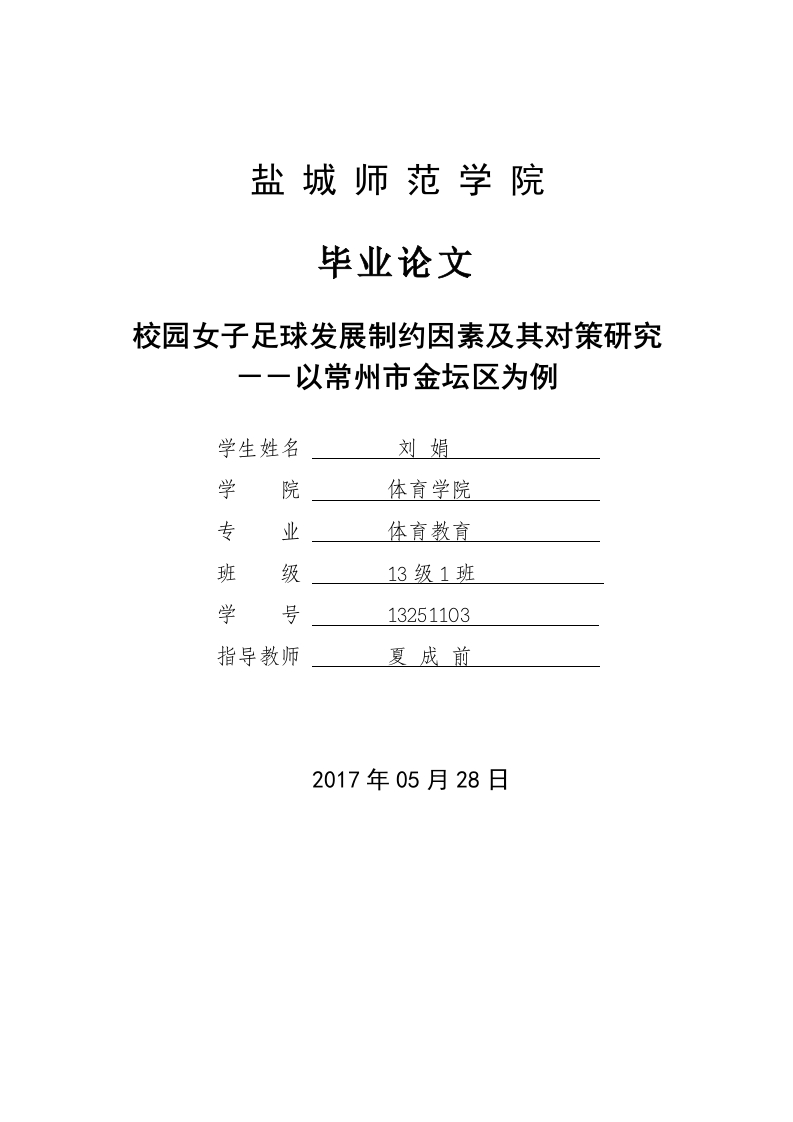 盐 城 师 范 学 院

毕业论文

校园女子足球发展制约因素及其对策研究
——以常州市金坛区为例

学生姓名 刘 娟

学 院 体育学院

专 业 体育教育

班 级 13 级 1 班

学 号 13251103

指导教师 夏 成 前

2017 年 05 月 28 日